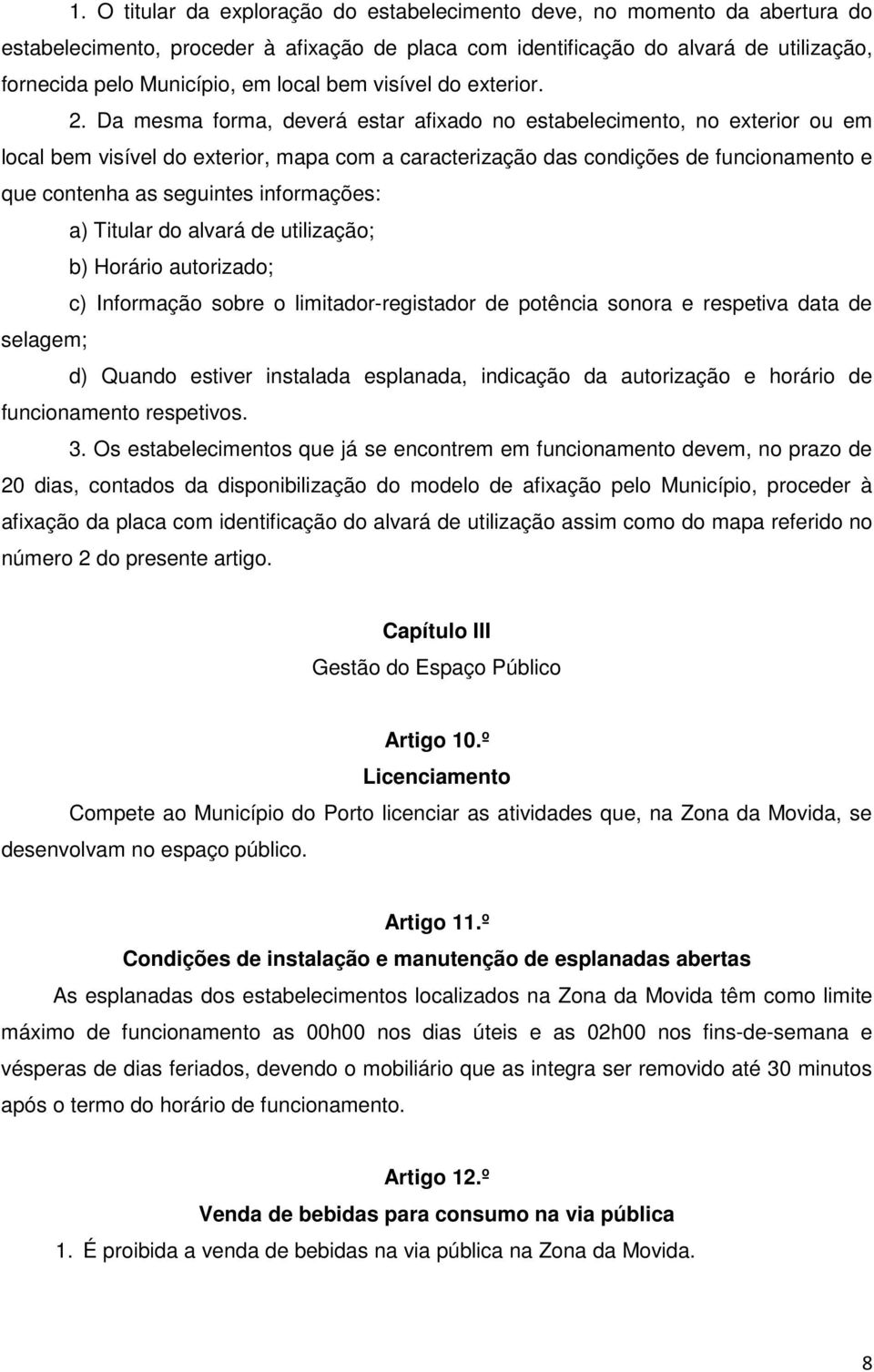 1. O titular da exploração do estabelecimento deve, no momento da abertura do estabelecimento, proceder à afixação de placa com identificação do alvará de utilização, fornecida pelo Município, em local bem visível do exterior.

2. Da mesma forma, deverá estar afixado no estabelecimento, no exterior ou em local bem visível do exterior, mapa com a caracterização das condições de funcionamento e que contenha as seguintes informações:

a) Titular do alvará de utilização;

b) Horário autorizado;

c) Informação sobre o limitador-registador de potência sonora e respetiva data de selagem;

d) Quando estiver instalada esplanada, indicação da autorização e horário de funcionamento respetivos.

3. Os estabelecimentos que já se encontrem em funcionamento devem, no prazo de 20 dias, contados da disponibilização do modelo de afixação pelo Município, proceder à afixação da placa com identificação do alvará de utilização assim como do mapa referido no número 2 do presente artigo.

Capítulo III
Gestão do Espaço Público

Artigo 10.º
Licenciamento

Compete ao Município do Porto licenciar as atividades que, na Zona da Movida, se desenvolvam no espaço público.

Artigo 11.º
Condições de instalação e manutenção de esplanadas abertas

As esplanadas dos estabelecimentos localizados na Zona da Movida têm como limite máximo de funcionamento as 00h00 nos dias úteis e as 02h00 nos fins-de-semana e vésperas de dias feriados, devendo o mobiliário que as integra ser removido até 30 minutos após o termo do horário de funcionamento.

Artigo 12.º
Venda de bebidas para consumo na via pública

1. É proibida a venda de bebidas na via pública na Zona da Movida.

8